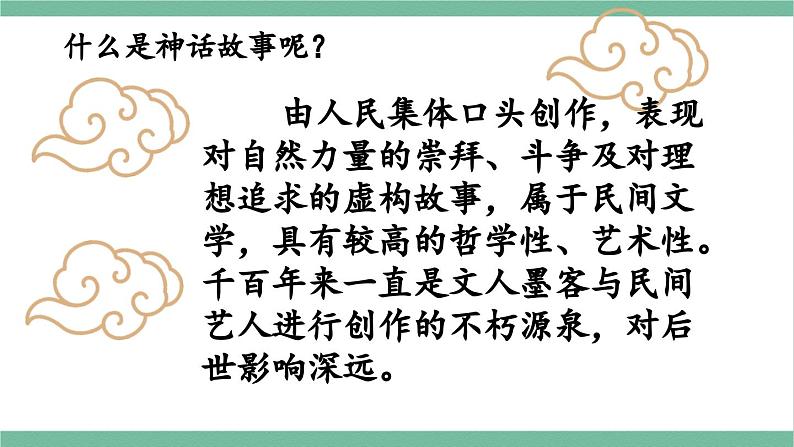 什么是神话故事呢？

由人民集体口头创作，表现对自然力量的崇拜、斗争及对理想追求的虚构故事，属于民间文学，具有较高的哲学性、艺术性。千百年来一直是文人墨客与民间艺人进行创作的不朽源泉，对后世影响深远。